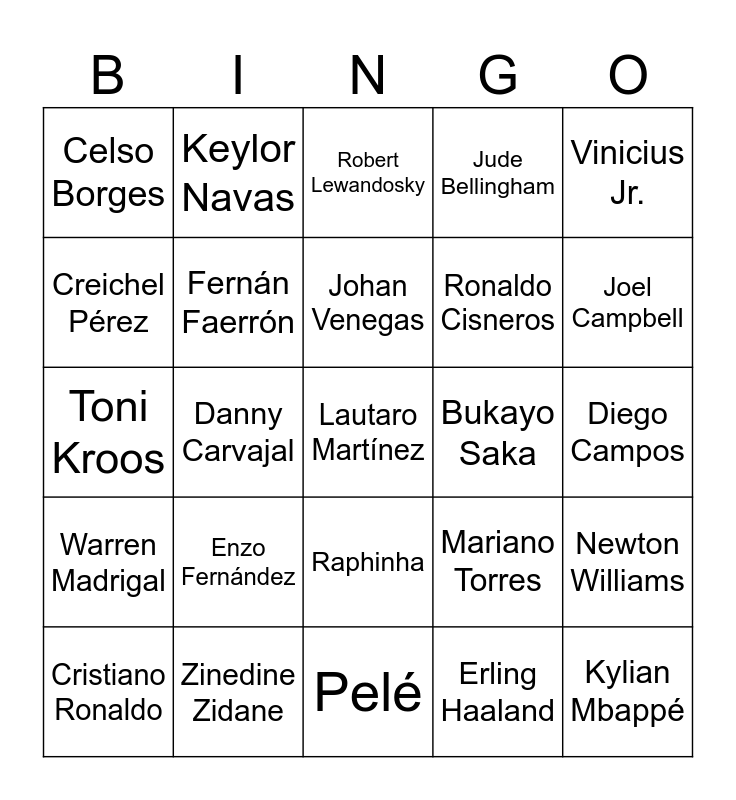 | B | I | N | G | O |
|---|---|---|---|---|
| Celso Borges | Keylor Navas | Robert Lewandosky | Jude Bellingham | Vinicius Jr. |
| Creichel Pérez | Fernán Faerrón | Johan Venegas | Ronaldo Cisneros | Joel Campbell |
| Toni Kroos | Danny Carvajal | Lautaro Martínez | Bukayo Saka | Diego Campos |
| Warren Madrigal | Enzo Fernández | Raphinha | Mariano Torres | Newton Williams |
| Cristiano Ronaldo | Zinedine Zidane | Pelé | Erling Haaland | Kylian Mbappé |